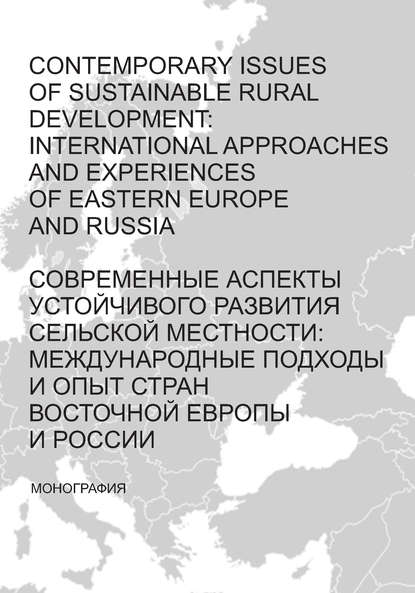 CONTEMPORARY ISSUES OF SUSTAINABLE RURAL DEVELOPMENT: INTERNATIONAL APPROACHES AND EXPERIENCES OF EASTERN EUROPE AND RUSSIA

СОВРЕМЕННЫЕ АСПЕКТЫ УСТОЙЧИВОГО РАЗВИТИЯ СЕЛЬСКОЙ МЕСТНОСТИ: МЕЖДУНАРОДНЫЕ ПОДХОДЫ И ОПЫТ СТРАН ВОСТОЧНОЙ ЕВРОПЫ И РОССИИ

МОНОГРАФИЯ